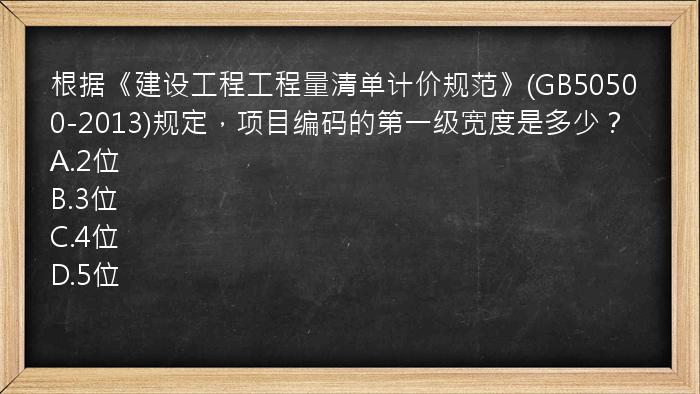 根据《建设工程工程量清单计价规范》(GB50500-2013)规定，项目编码的第一级宽度是多少？
A.2位
B.3位
C.4位
D.5位